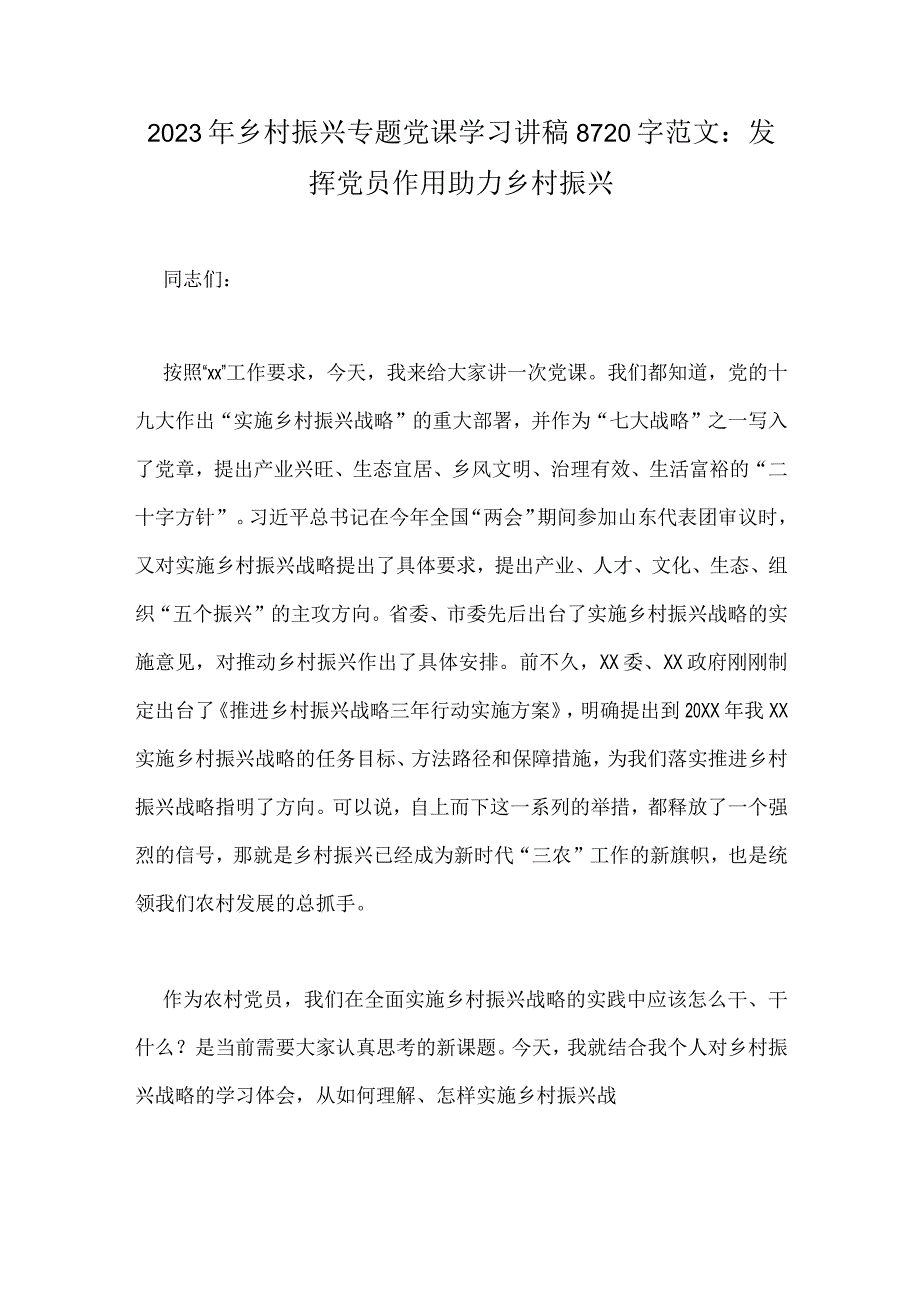 2023年乡村振兴专题党课学习讲稿8720字范文：发挥党员作用助力乡村振兴

同志们：

按照“xx”工作要求，今天，我来给大家讲一次党课。我们都知道，党的十九大作出“实施乡村振兴战略”的重大部署，并作为“七大战略”之一写入了党章，提出产业兴旺、生态宜居、乡风文明、治理有效、生活富裕的“二十字方针”。习近平总书记在今年全国“两会”期间参加山东代表团审议时，又对实施乡村振兴战略提出了具体要求，提出产业、人才、文化、生态、组织“五个振兴”的主攻方向。省委、市委先后出台了实施乡村振兴战略的实施意见，对推动乡村振兴作出了具体安排。前不久，XX委、XX政府刚刚制定出台了《推进乡村振兴战略三年行动实施方案》，明确提出到20XX年我XX实施乡村振兴战略的任务目标、方法路径和保障措施，为我们落实推进乡村振兴战略指明了方向。可以说，自上而下这一系列的举措，都释放了一个强烈的信号，那就是乡村振兴已经成为新时代“三农”工作的新旗帜，也是统领我们农村发展的总抓手。

作为农村党员，我们在全面实施乡村振兴战略的实践中应该怎么干、干什么？是当前需要大家认真思考的新课题。今天，我就结合我个人对乡村振兴战略的学习体会，从如何理解、怎样实施乡村振兴战